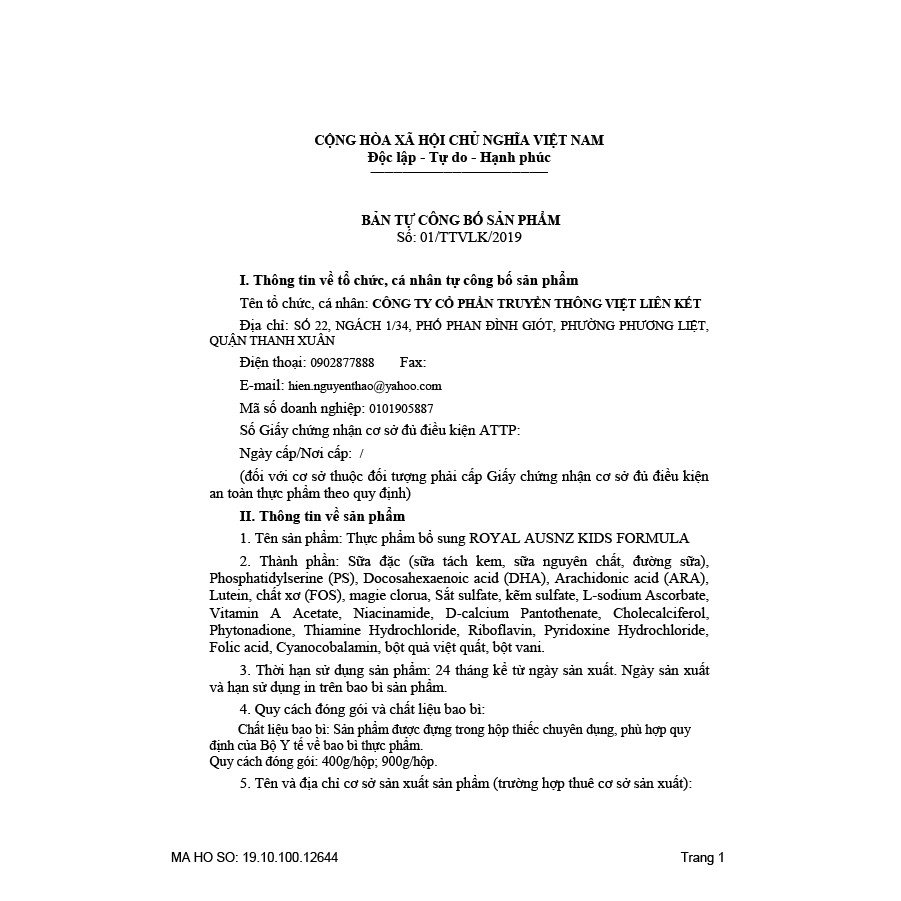 CỘNG HÒA XÃ HỘI CHỦ NGHĨA VIỆT NAM
Độc lập - Tự do - Hạnh phúc

BẢN TỰ CÔNG BỐ SẢN PHẨM
Số: 01/TTVLK/2019

I. Thông tin về tổ chức, cá nhân tự công bố sản phẩm

Tên tổ chức, cá nhân: CÔNG TY CỔ PHẦN TRUYỀN THÔNG VIỆT LIÊN KẾT

Địa chỉ: SỐ 22, NGÁCH 1/34, PHỐ PHAN ĐÌNH GIÓT, PHƯỜNG PHƯƠNG LIỆT, QUẬN THANH XUÂN

Điện thoại: 0902877888 Fax:

E-mail: hien.nguyenthao@yahoo.com

Mã số doanh nghiệp: 0101905887

Số Giấy chứng nhận cơ sở đủ điều kiện ATTP:

Ngày cấp/Nơi cấp: /

(đối với cơ sở thuộc đối tượng phải cấp Giấy chứng nhận cơ sở đủ điều kiện an toàn thực phẩm theo quy định)

II. Thông tin về sản phẩm

1. Tên sản phẩm: Thực phẩm bổ sung ROYAL AUSNZ KIDS FORMULA

2. Thành phần: Sữa đặc (sữa tách kem, sữa nguyên chất, đường sữa), Phosphatidylserine (PS), Docosahexaenoic acid (DHA), Arachidonic acid (ARA), Lutein, chất xơ (FOS), magie clorua, Sắt sulfate, kẽm sulfate, L-sodium Ascorbate, Vitamin A Acetate, Niacinamide, D-calcium Pantothenate, Cholecalciferol, Phytonadione, Thiamine Hydrochloride, Riboflavin, Pyridoxine Hydrochloride, Folic acid, Cyanocobalamin, bột quả việt quất, bột vani.

3. Thời hạn sử dụng sản phẩm: 24 tháng kể từ ngày sản xuất. Ngày sản xuất và hạn sử dụng in trên bao bì sản phẩm.

4. Quy cách đóng gói và chất liệu bao bì:

Chất liệu bao bì: Sản phẩm được đựng trong hộp thiếc chuyên dụng, phù hợp quy định của Bộ Y tế về bao bì thực phẩm.
Quy cách đóng gói: 400g/hộp; 900g/hộp.

5. Tên và địa chỉ cơ sở sản xuất sản phẩm (trường hợp thuê cơ sở sản xuất):

MA HO SO: 19.10.100.12644

Trang 1